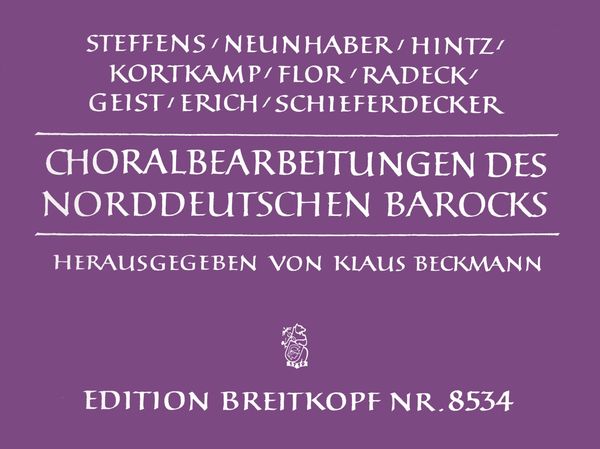 STEFFENS / NEUNHABER / HINTZ / KORTKAMP / FLOR / RADECK / GEIST / ERICH / SCHIEFERDECKER

CHORALBEARBEITUNGEN DES NORDDEUTSCHEN BAROCKS

HERAUSGEGEBEN VON KLAUS BECKMANN

EDITION BREITKOPF NR. 8534